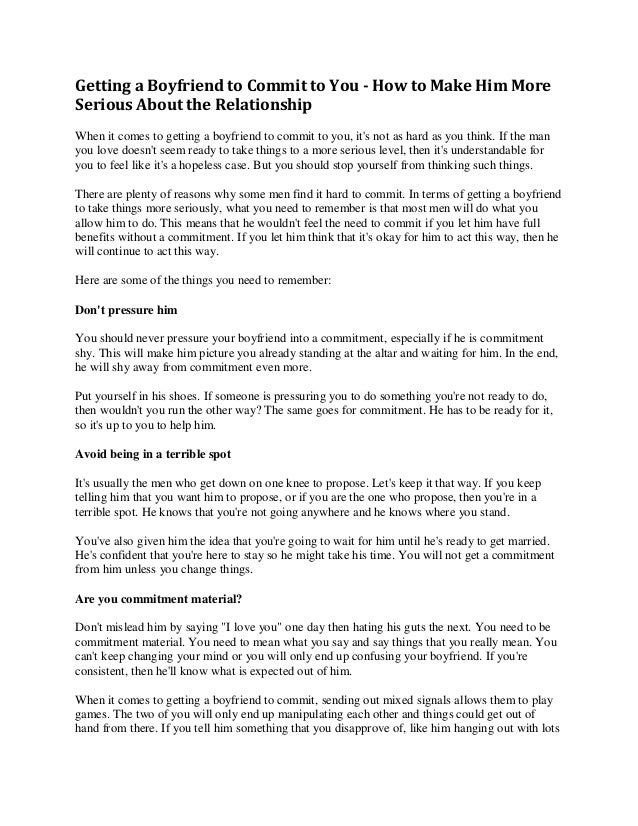 Getting a Boyfriend to Commit to You - How to Make Him More Serious About the Relationship

When it comes to getting a boyfriend to commit to you, it's not as hard as you think. If the man you love doesn't seem ready to take things to a more serious level, then it's understandable for you to feel like it's a hopeless case. But you should stop yourself from thinking such things.

There are plenty of reasons why some men find it hard to commit. In terms of getting a boyfriend to take things more seriously, what you need to remember is that most men will do what you allow him to do. This means that he wouldn't feel the need to commit if you let him have full benefits without a commitment. If you let him think that it's okay for him to act this way, then he will continue to act this way.

Here are some of the things you need to remember:

Don't pressure him

You should never pressure your boyfriend into a commitment, especially if he is commitment shy. This will make him picture you already standing at the altar and waiting for him. In the end, he will shy away from commitment even more.

Put yourself in his shoes. If someone is pressuring you to do something you're not ready to do, then wouldn't you run the other way? The same goes for commitment. He has to be ready for it, so it's up to you to help him.

Avoid being in a terrible spot

It's usually the men who get down on one knee to propose. Let's keep it that way. If you keep telling him that you want him to propose, or if you are the one who propose, then you're in a terrible spot. He knows that you're not going anywhere and he knows where you stand.

You've also given him the idea that you're going to wait for him until he's ready to get married. He's confident that you're here to stay so he might take his time. You will not get a commitment from him unless you change things.

Are you commitment material?

Don't mislead him by saying "I love you" one day then hating his guts the next. You need to be commitment material. You need to mean what you say and say things that you really mean. You can't keep changing your mind or you will only end up confusing your boyfriend. If you're consistent, then he'll know what is expected out of him.

When it comes to getting a boyfriend to commit, sending out mixed signals allows them to play games. The two of you will only end up manipulating each other and things could get out of hand from there. If you tell him something that you disapprove of, like him hanging out with lots